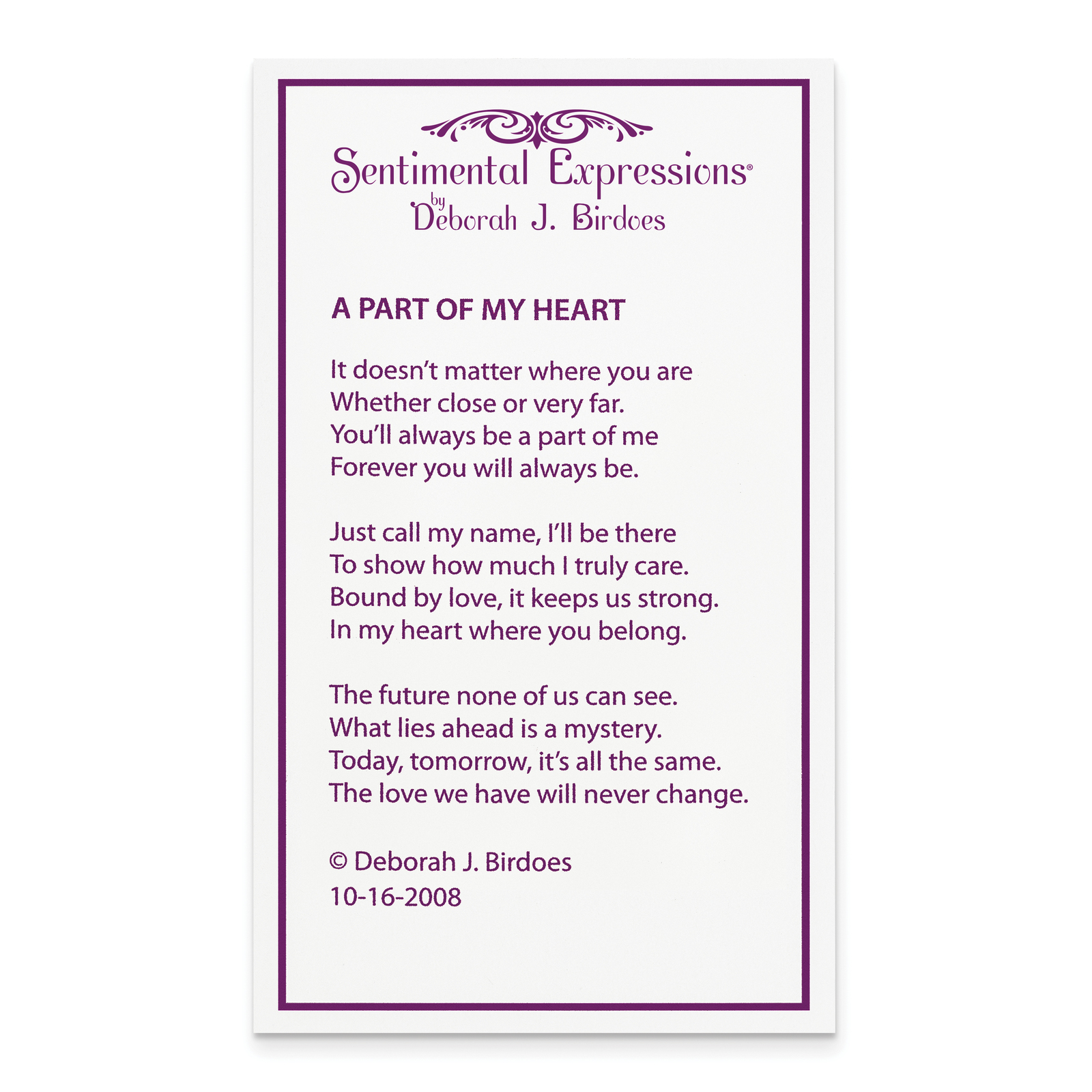 Sentimental Expressions®
by
Deborah J. Birdoes

A PART OF MY HEART

It doesn't matter where you are
Whether close or very far.
You'll always be a part of me
Forever you will always be.

Just call my name, I'll be there
To show how much I truly care.
Bound by love, it keeps us strong.
In my heart where you belong.

The future none of us can see.
What lies ahead is a mystery.
Today, tomorrow, it's all the same.
The love we have will never change.

© Deborah J. Birdoes
10-16-2008